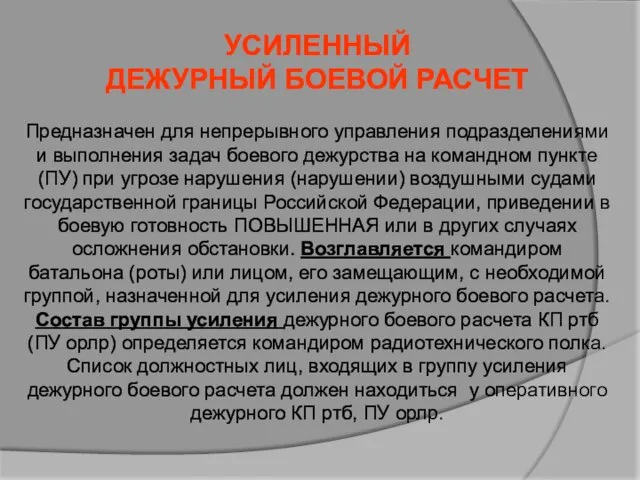 УСИЛЕННЫЙ
ДЕЖУРНЫЙ БОЕВОЙ РАСЧЕТ

Предназначен для непрерывного управления подразделениями и выполнения задач боевого дежурства на командном пункте (ПУ) при угрозе нарушения (нарушении) воздушными судами государственной границы Российской Федерации, приведении в боевую готовность ПОВЫШЕННАЯ или в других случаях осложнения обстановки. Возглавляется командиром батальона (роты) или лицом, его замещающим, с необходимой группой, назначенной для усиления дежурного боевого расчета. Состав группы усиления дежурного боевого расчета КП ртб (ПУ орлр) определяется командиром радиотехнического полка. Список должностных лиц, входящих в группу усиления дежурного боевого расчета должен находиться у оперативного дежурного КП ртб, ПУ орлр.